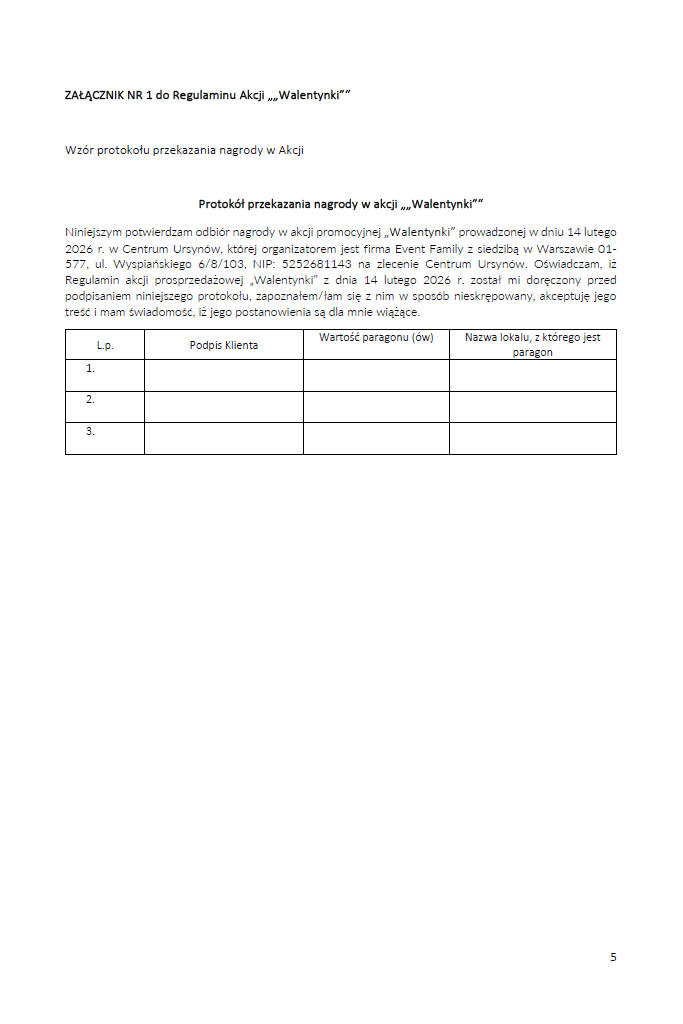 ZAŁĄCZNIK NR 1 do Regulaminu Akcji „„Walentynki””

Wzór protokołu przekazania nagrody w Akcji

Protokół przekazania nagrody w akcji „„Walentynki””

Niniejszym potwierdzam odbiór nagrody w akcji promocyjnej „Walentynki” prowadzonej w dniu 14 lutego 2026 r. w Centrum Ursynów, której organizatorem jest firma Event Family z siedzibą w Warszawie 01-577, ul. Wyspiańskiego 6/8/103, NIP: 5252681143 na zlecenie Centrum Ursynów. Oświadczam, iż Regulamin akcji prosprzedażowej „Walentynki” z dnia 14 lutego 2026 r. został mi doręczony przed podpisaniem niniejszego protokołu, zapoznałem/łam się z nim w sposób nieskrępowany, akceptuję jego treść i mam świadomość, iż jego postanowienia są dla mnie wiążące.

| L.p. | Podpis Klienta | Wartość paragonu (ów) | Nazwa lokalu, z którego jest paragon |
|---|---|---|---|
| 1. | | | |
| 2. | | | |
| 3. | | | |

5